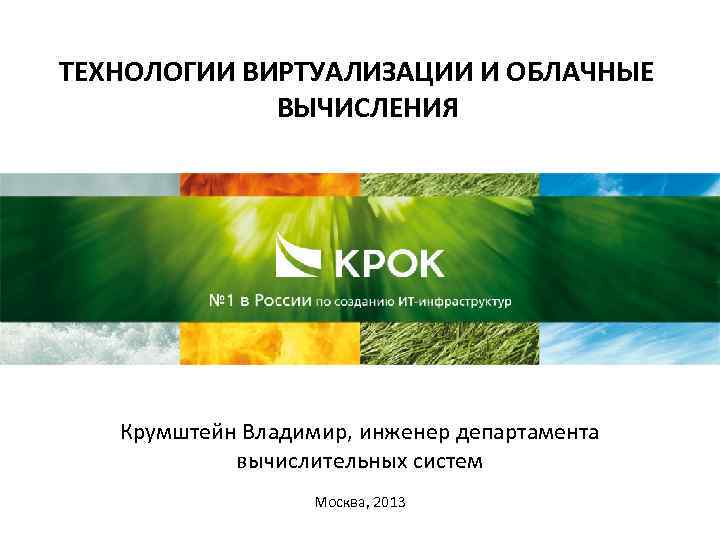 ТЕХНОЛОГИИ ВИРТУАЛИЗАЦИИ И ОБЛАЧНЫЕ ВЫЧИСЛЕНИЯ

КРОК

№1 в России по созданию ИТ-инфраструктур

Крумштейн Владимир, инженер департамента вычислительных систем

Москва, 2013